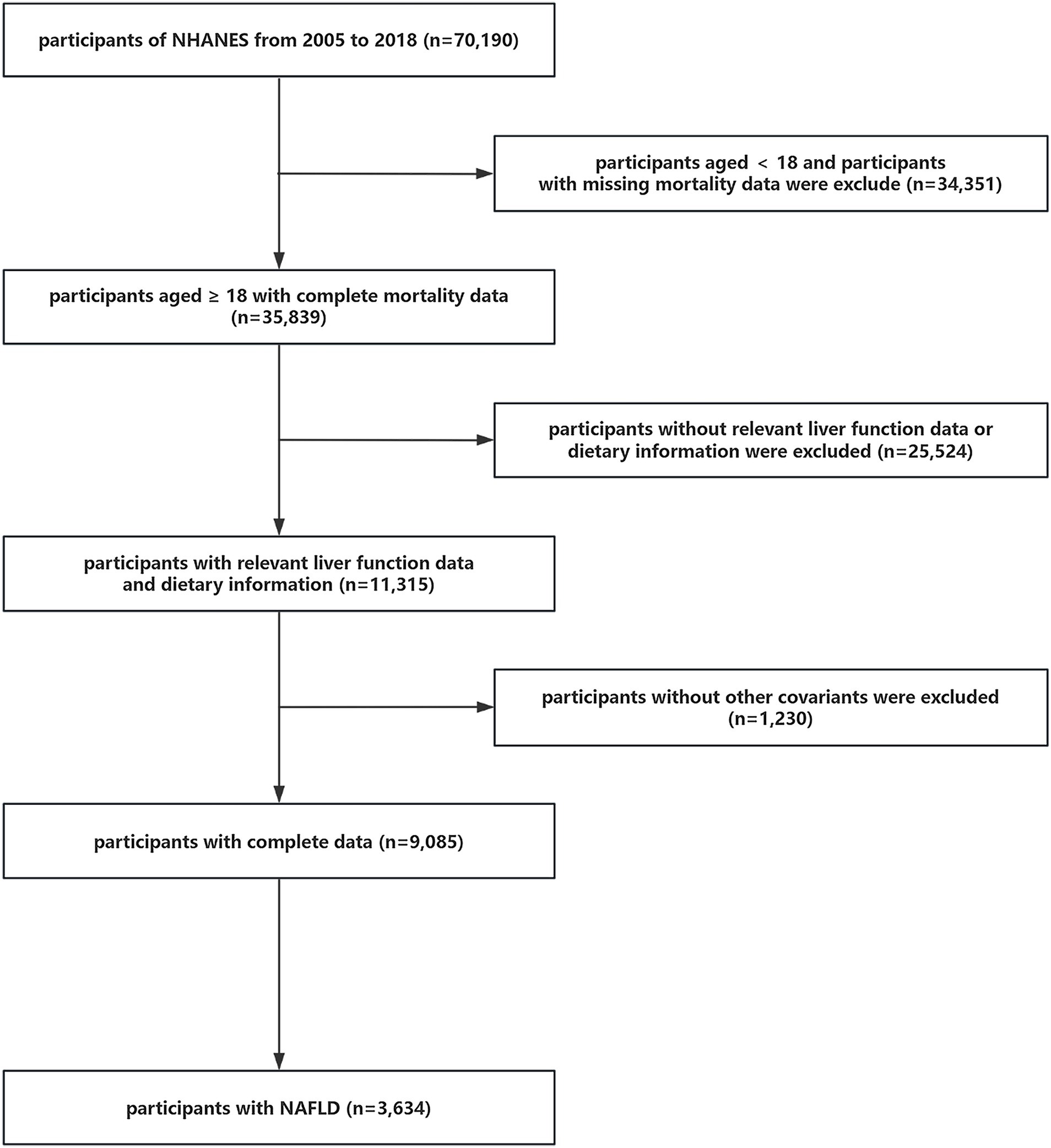 participants of NHANES from 2005 to 2018 (n=70,190)

participants aged < 18 and participants with missing mortality data were exclude (n=34,351)

participants aged ≥ 18 with complete mortality data (n=35,839)

participants without relevant liver function data or dietary information were excluded (n=25,524)

participants with relevant liver function data and dietary information (n=11,315)

participants without other covariants were excluded (n=1,230)

participants with complete data (n=9,085)

participants with NAFLD (n=3,634)